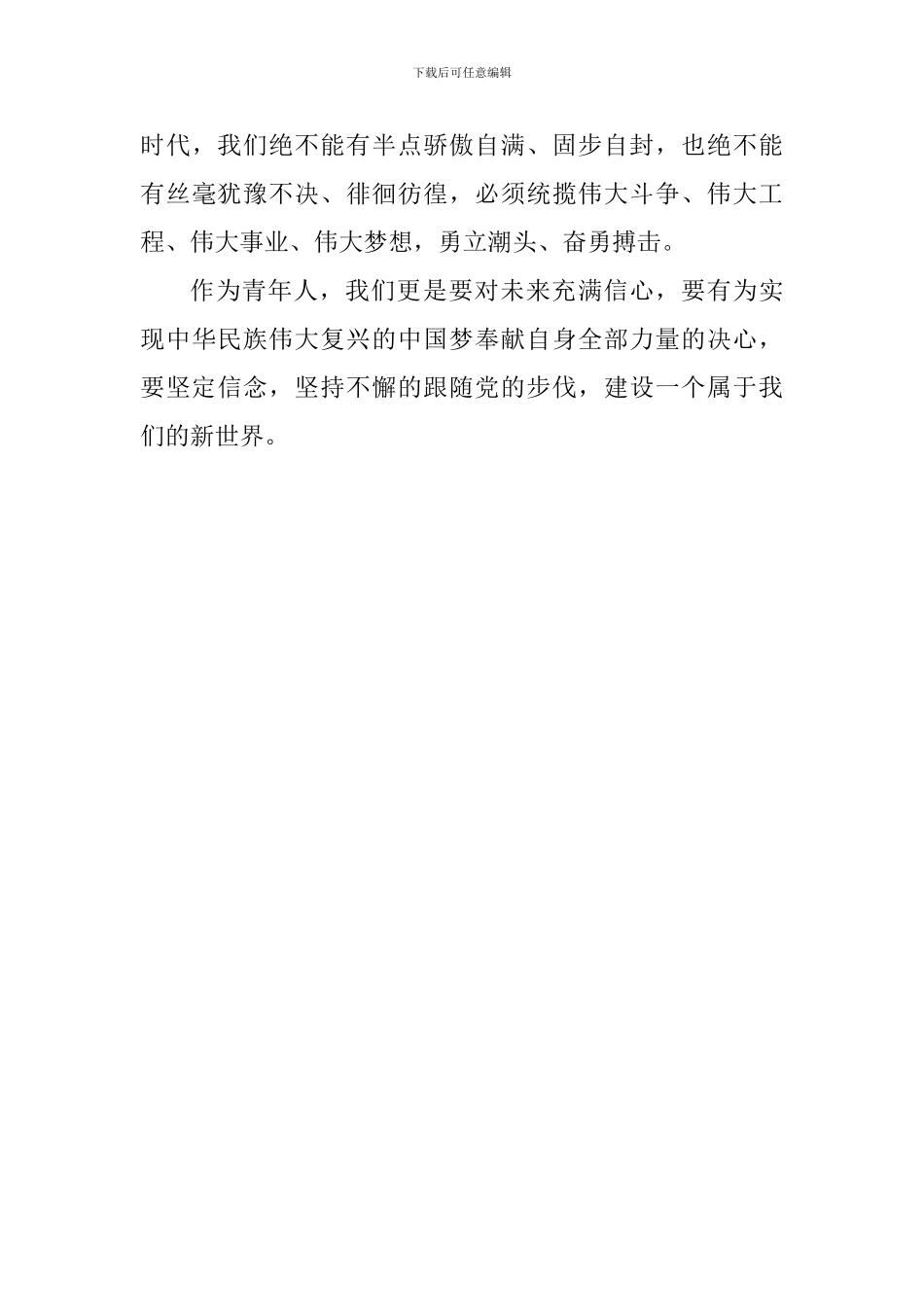 下载后可任意编辑

时代，我们绝不能有半点骄傲自满、固步自封，也绝不能有丝毫犹豫不决、徘徊彷徨，必须统揽伟大斗争、伟大工程、伟大事业、伟大梦想，勇立潮头、奋勇搏击。

作为青年人，我们更是要对未来充满信心，要有为实现中华民族伟大复兴的中国梦奉献自身全部力量的决心，要坚定信念，坚持不懈的跟随党的步伐，建设一个属于我们的新世界。